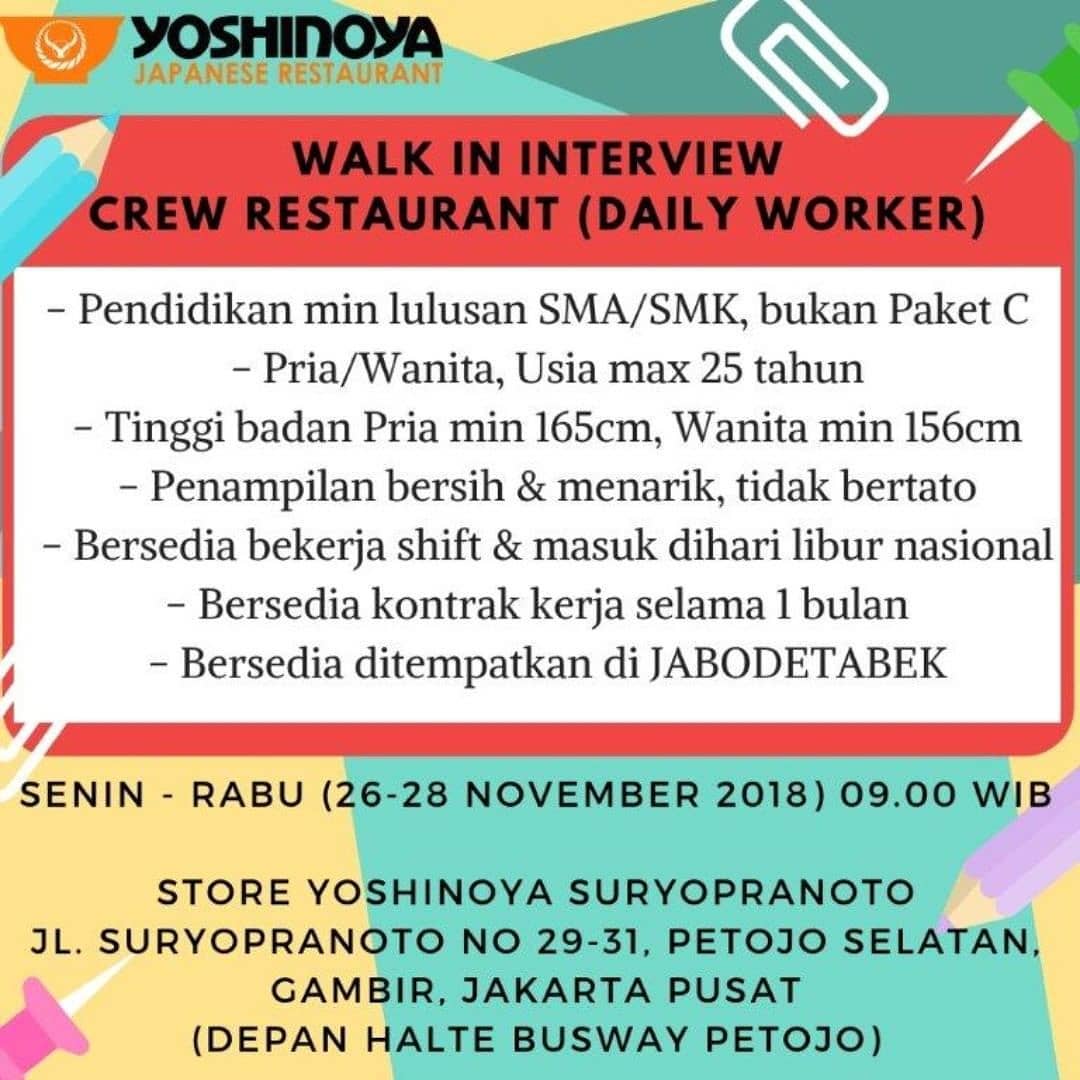 YOSHINOYA
JAPANESE RESTAURANT

WALK IN INTERVIEW
CREW RESTAURANT (DAILY WORKER)

- Pendidikan min lulusan SMA/SMK, bukan Paket C
- Pria/Wanita, Usia max 25 tahun
- Tinggi badan Pria min 165cm, Wanita min 156cm
- Penampilan bersih & menarik, tidak bertato
- Bersedia bekerja shift & masuk dihari libur nasional
- Bersedia kontrak kerja selama 1 bulan
- Bersedia ditempatkan di JABODETABEK

SENIN - RABU (26-28 NOVEMBER 2018) 09.00 WIB

STORE YOSHINOYA SURYOPRANOTO
JL. SURYOPRANOTO NO 29-31, PETOJO SELATAN,
GAMBIR, JAKARTA PUSAT
(DEPAN HALTE BUSWAY PETOJO)